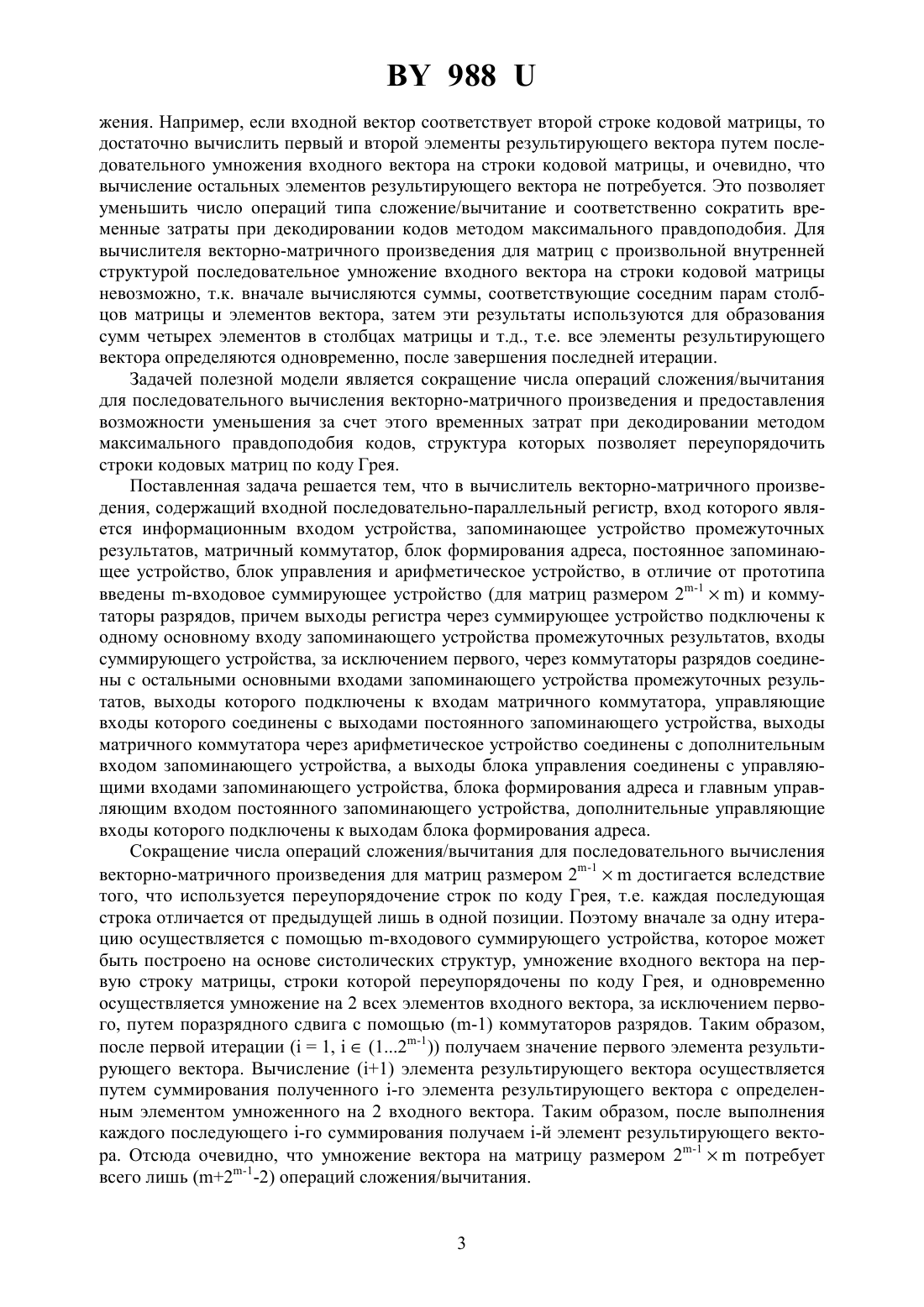 BY 988 U

жения. Например, если входной вектор соответствует второй строке кодовой матрицы, то достаточно вычислить первый и второй элементы результирующего вектора путем последовательного умножения входного вектора на строки кодовой матрицы, и очевидно, что вычисление остальных элементов результирующего вектора не потребуется. Это позволяет уменьшить число операций типа сложение/вычитание и соответственно сократить временные затраты при декодировании кодов методом максимального правдоподобия. Для вычислителя векторно-матричного произведения для матриц с произвольной внутренней структурой последовательное умножение входного вектора на строки кодовой матрицы невозможно, т.к. вначале вычисляются суммы, соответствующие соседним парам столбцов матрицы и элементов вектора, затем эти результаты используются для образования сумм четырех элементов в столбцах матрицы и т.д., т.е. все элементы результирующего вектора определяются одновременно, после завершения последней итерации.

Задачей полезной модели является сокращение числа операций сложения/вычитания для последовательного вычисления векторно-матричного произведения и предоставления возможности уменьшения за счет этого временных затрат при декодировании методом максимального правдоподобия кодов, структура которых позволяет переупорядочить строки кодовых матриц по коду Грея.

Поставленная задача решается тем, что в вычислитель векторно-матричного произведения, содержащий входной последовательно-параллельный регистр, вход которого является информационным входом устройства, запоминающее устройство промежуточных результатов, матричный коммутатор, блок формирования адреса, постоянное запоминающее устройство, блок управления и арифметическое устройство, в отличие от прототипа введены m-входовое суммирующее устройство (для матриц размером $2^{m-1} \times m$) и коммутаторы разрядов, причем выходы регистра через суммирующее устройство подключены к одному основному входу запоминающего устройства промежуточных результатов, входы суммирующего устройства, за исключением первого, через коммутаторы разрядов соединены с остальными основными входами запоминающего устройства промежуточных результатов, выходы которого подключены к входам матричного коммутатора, управляющие входы которого соединены с выходами постоянного запоминающего устройства, выходы матричного коммутатора через арифметическое устройство соединены с дополнительным входом запоминающего устройства, а выходы блока управления соединены с управляющими входами запоминающего устройства, блока формирования адреса и главным управляющим входом постоянного запоминающего устройства, дополнительные управляющие входы которого подключены к выходам блока формирования адреса.

Сокращение числа операций сложения/вычитания для последовательного вычисления векторно-матричного произведения для матриц размером $2^{m-1} \times m$ достигается вследствие того, что используется переупорядочение строк по коду Грея, т.е. каждая последующая строка отличается от предыдущей лишь в одной позиции. Поэтому вначале за одну итерацию осуществляется с помощью m-входового суммирующего устройства, которое может быть построено на основе систолических структур, умножение входного вектора на первую строку матрицы, строки которой переупорядочены по коду Грея, и одновременно осуществляется умножение на 2 всех элементов входного вектора, за исключением первого, путем поразрядного сдвига с помощью (m-1) коммутаторов разрядов. Таким образом, после первой итерации ($i = 1$, $i \in (1...2^{m-1})$) получаем значение первого элемента результирующего вектора. Вычисление (i+1) элемента результирующего вектора осуществляется путем суммирования полученного i-го элемента результирующего вектора с определенным элементом умноженного на 2 входного вектора. Таким образом, после выполнения каждого последующего i-го суммирования получаем i-й элемент результирующего вектора. Отсюда очевидно, что умножение вектора на матрицу размером $2^{m-1} \times m$ потребует всего лишь ($m+2^{m-1}-2$) операций сложения/вычитания.

3